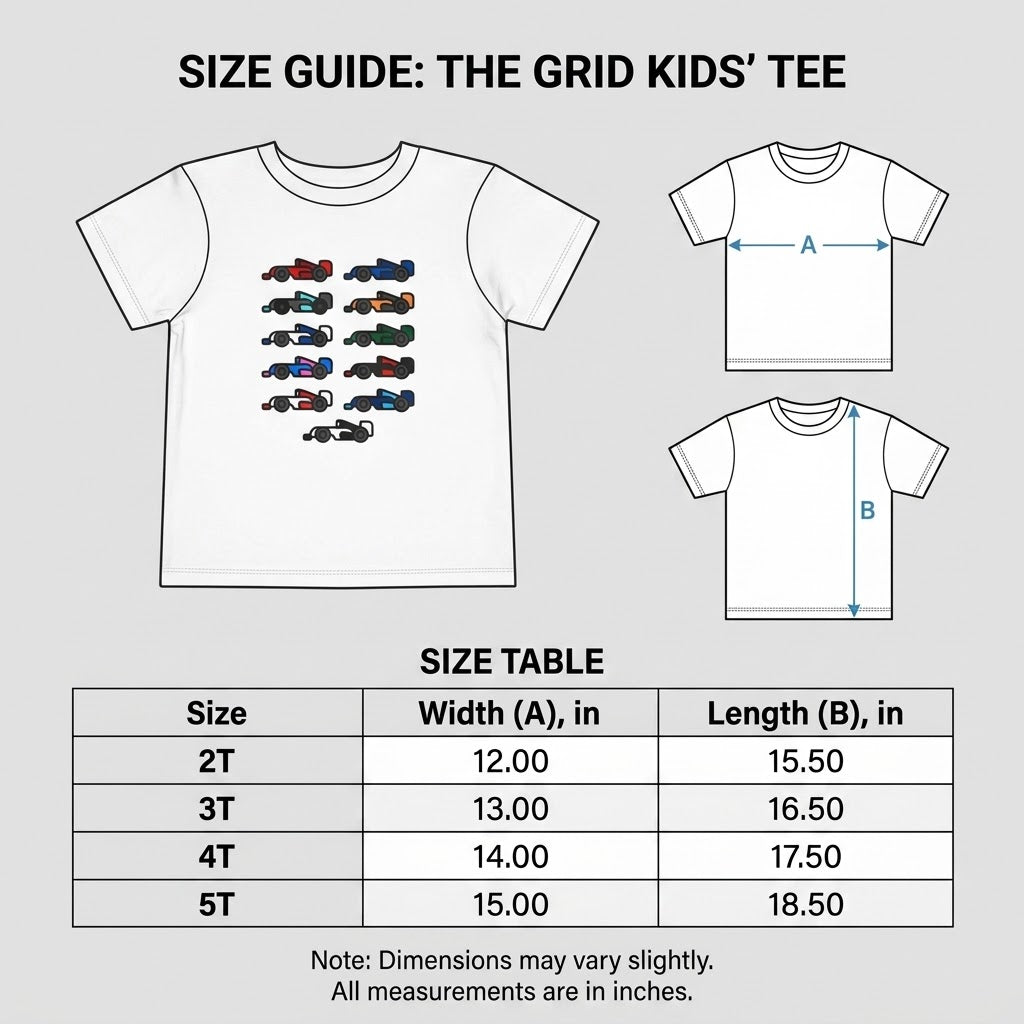 SIZE GUIDE: THE GRID KIDS' TEE

A

B

SIZE TABLE

| Size | Width (A), in | Length (B), in |
|---|---|---|
| 2T | 12.00 | 15.50 |
| 3T | 13.00 | 16.50 |
| 4T | 14.00 | 17.50 |
| 5T | 15.00 | 18.50 |

Note: Dimensions may vary slightly.
All measurements are in inches.